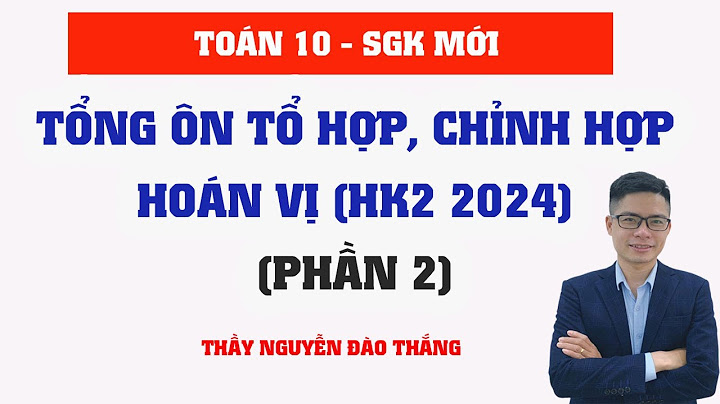 TOÁN 10 - SGK MỚI

TỔNG ÔN TỔ HỢP, CHỈNH HỢP HOÁN VỊ (HK2 2024)

(PHẦN 2)

THẦY NGUYỄN ĐÀO THẮNG